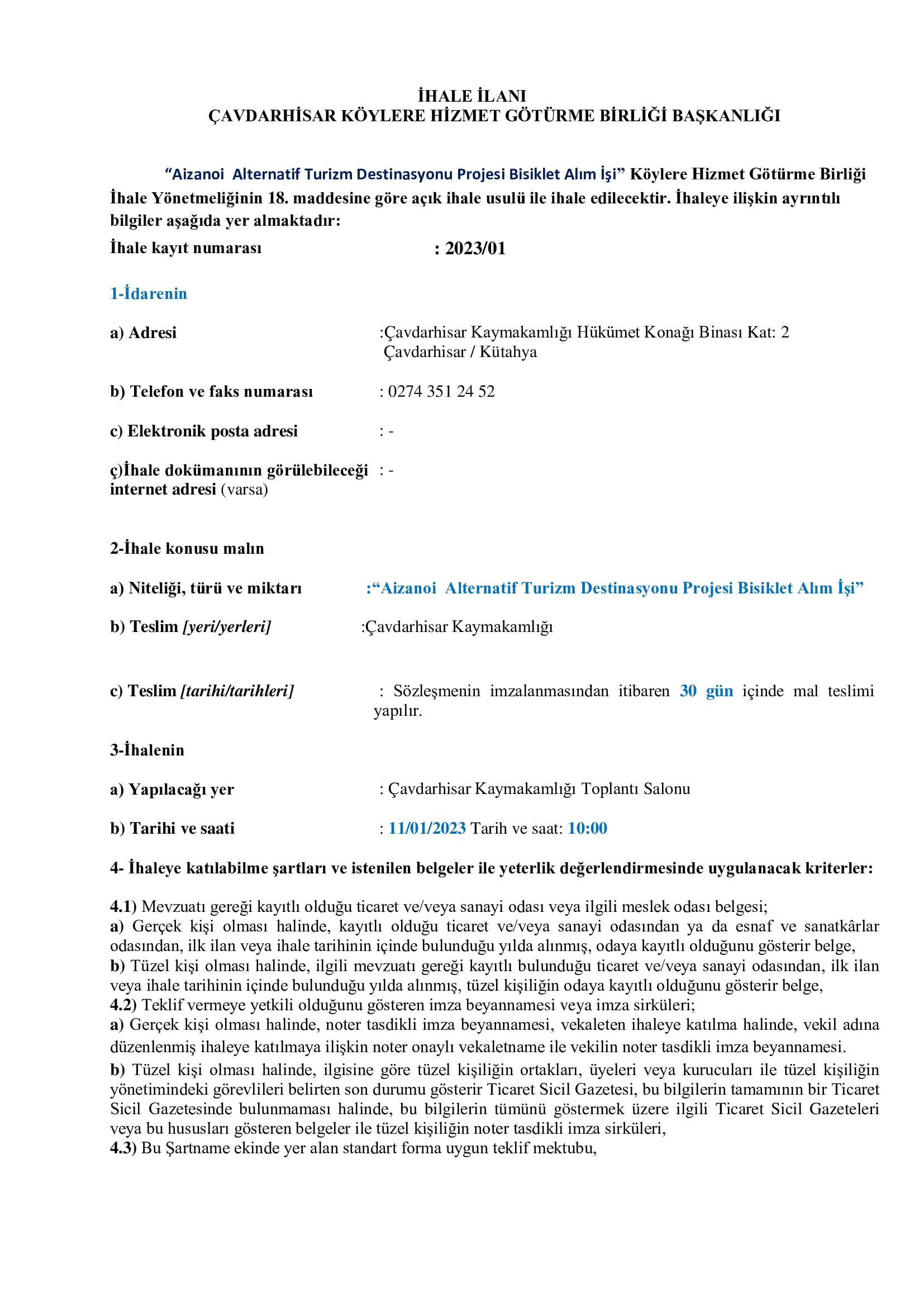 İHALE İLANI
ÇAVDARHİSAR KÖYLERE HİZMET GÖTÜRME BİRLİĞİ BAŞKANLIĞI

“Aizanoi Alternatif Turizm Destinasyonu Projesi Bisiklet Alım İşi” Köylere Hizmet Götürme Birliği İhale Yönetmeliğinin 18. maddesine göre açık ihale usulü ile ihale edilecektir. İhaleye ilişkin ayrıntılı bilgiler aşağıda yer almaktadır:

İhale kayıt numarası : 2023/01

1-İdarenin

a) Adresi :Çavdarhisar Kaymakamlığı Hükümet Konağı Binası Kat: 2 Çavdarhisar / Kütahya

b) Telefon ve faks numarası : 0274 351 24 52

c) Elektronik posta adresi : -

ç)İhale dokümanının görülebileceği internet adresi (varsa) : -

2-İhale konusu malın

a) Niteliği, türü ve miktarı :“Aizanoi Alternatif Turizm Destinasyonu Projesi Bisiklet Alım İşi”

b) Teslim [yeri/yerleri] :Çavdarhisar Kaymakamlığı

c) Teslim [tarihi/tarihleri] : Sözleşmenin imzalanmasından itibaren 30 gün içinde mal teslimi yapılır.

3-İhalenin

a) Yapılacağı yer : Çavdarhisar Kaymakamlığı Toplantı Salonu

b) Tarihi ve saati : 11/01/2023 Tarih ve saat: 10:00

4- İhaleye katılabilme şartları ve istenilen belgeler ile yeterlik değerlendirmesinde uygulanacak kriterler:

4.1) Mevzuatı gereği kayıtlı olduğu ticaret ve/veya sanayi odası veya ilgili meslek odası belgesi;
a) Gerçek kişi olması halinde, kayıtlı olduğu ticaret ve/veya sanayi odasından ya da esnaf ve sanatkârlar odasından, ilk ilan veya ihale tarihinin içinde bulunduğu yılda alınmış, odaya kayıtlı olduğunu gösterir belge,
b) Tüzel kişi olması halinde, ilgili mevzuatı gereği kayıtlı bulunduğu ticaret ve/veya sanayi odasından, ilk ilan veya ihale tarihinin içinde bulunduğu yılda alınmış, tüzel kişiliğin odaya kayıtlı olduğunu gösterir belge,
4.2) Teklif vermeye yetkili olduğunu gösteren imza beyannamesi veya imza sirküleri;
a) Gerçek kişi olması halinde, noter tasdikli imza beyannamesi, vekaleten ihaleye katılma halinde, vekil adına düzenlenmiş ihaleye katılmaya ilişkin noter onaylı vekaletname ile vekilin noter tasdikli imza beyannamesi.
b) Tüzel kişi olması halinde, ilgisine göre tüzel kişiliğin ortakları, üyeleri veya kurucuları ile tüzel kişiliğin yönetimindeki görevlileri belirten son durumu gösterir Ticaret Sicil Gazetesi, bu bilgilerin tamamının bir Ticaret Sicil Gazetesinde bulunmaması halinde, bu bilgilerin tümünü göstermek üzere ilgili Ticaret Sicil Gazeteleri veya bu hususları gösteren belgeler ile tüzel kişiliğin noter tasdikli imza sirküleri,
4.3) Bu Şartname ekinde yer alan standart forma uygun teklif mektubu,